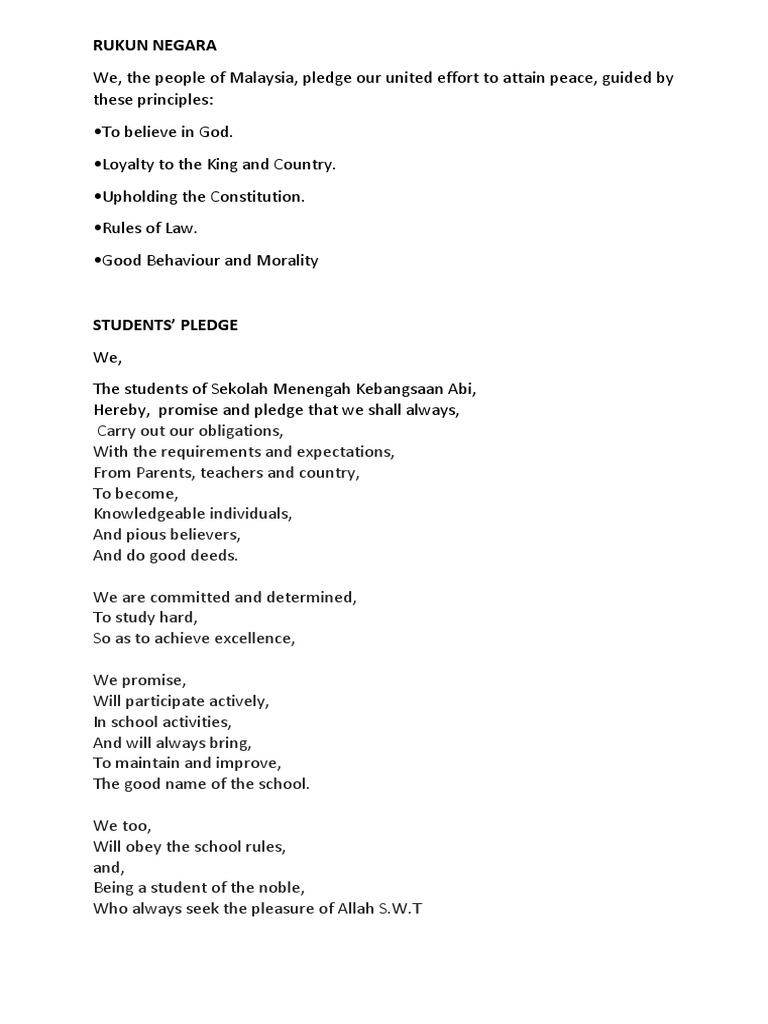 RUKUN NEGARA

We, the people of Malaysia, pledge our united effort to attain peace, guided by these principles:

•To believe in God.

•Loyalty to the King and Country.

•Upholding the Constitution.

•Rules of Law.

•Good Behaviour and Morality

STUDENTS' PLEDGE

We,

The students of Sekolah Menengah Kebangsaan Abi,
Hereby, promise and pledge that we shall always,
Carry out our obligations,
With the requirements and expectations,
From Parents, teachers and country,
To become,
Knowledgeable individuals,
And pious believers,
And do good deeds.

We are committed and determined,
To study hard,
So as to achieve excellence,

We promise,
Will participate actively,
In school activities,
And will always bring,
To maintain and improve,
The good name of the school.

We too,
Will obey the school rules,
and,
Being a student of the noble,
Who always seek the pleasure of Allah S.W.T